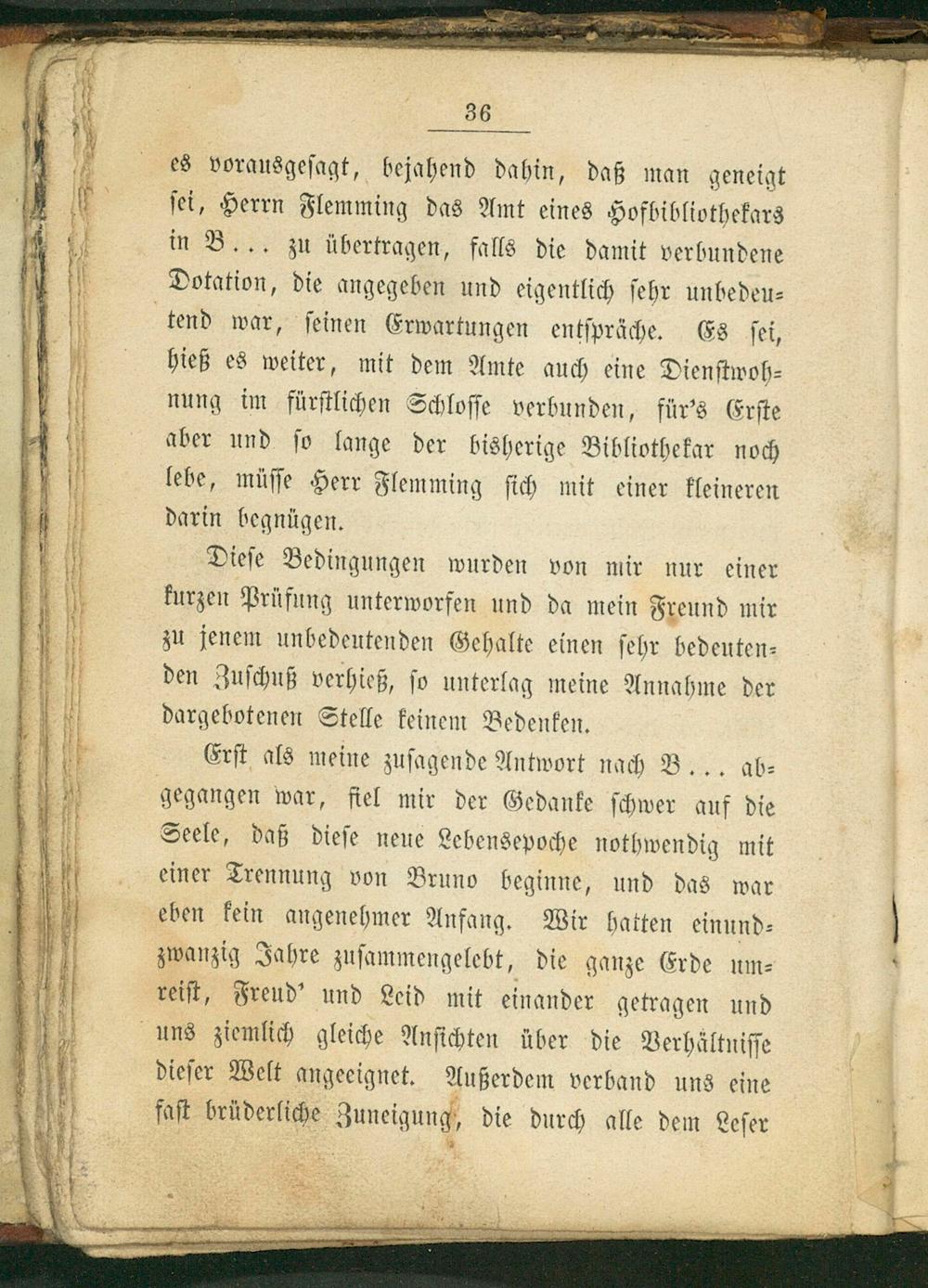 36

es vorausgesagt, bejahend dahin, daß man geneigt sei, Herrn Flemming das Amt eines Hofbibliothekars in B... zu übertragen, falls die damit verbundene Dotation, die angegeben und eigentlich sehr unbedeutend war, seinen Erwartungen entspräche. Es sei, hieß es weiter, mit dem Amte auch eine Dienstwohnung im fürstlichen Schlosse verbunden, für's Erste aber und so lange der bisherige Bibliothekar noch lebe, müsse Herr Flemming sich mit einer kleineren darin begnügen.

Diese Bedingungen wurden von mir nur einer kurzen Prüfung unterworfen und da mein Freund mir zu jenem unbedeutenden Gehalte einen sehr bedeutenden Zuschuß verhieß, so unterlag meine Annahme der dargebotenen Stelle keinem Bedenken.

Erst als meine zusagende Antwort nach B... abgegangen war, fiel mir der Gedanke schwer auf die Seele, daß diese neue Lebensepoche nothwendig mit einer Trennung von Bruno beginne, und das war eben kein angenehmer Anfang. Wir hatten einundzwanzig Jahre zusammengelebt, die ganze Erde umreist, Freud' und Leid mit einander getragen und uns ziemlich gleiche Ansichten über die Verhältnisse dieser Welt angeeignet. Außerdem verband uns eine fast brüderliche Zuneigung, die durch alle dem Leser